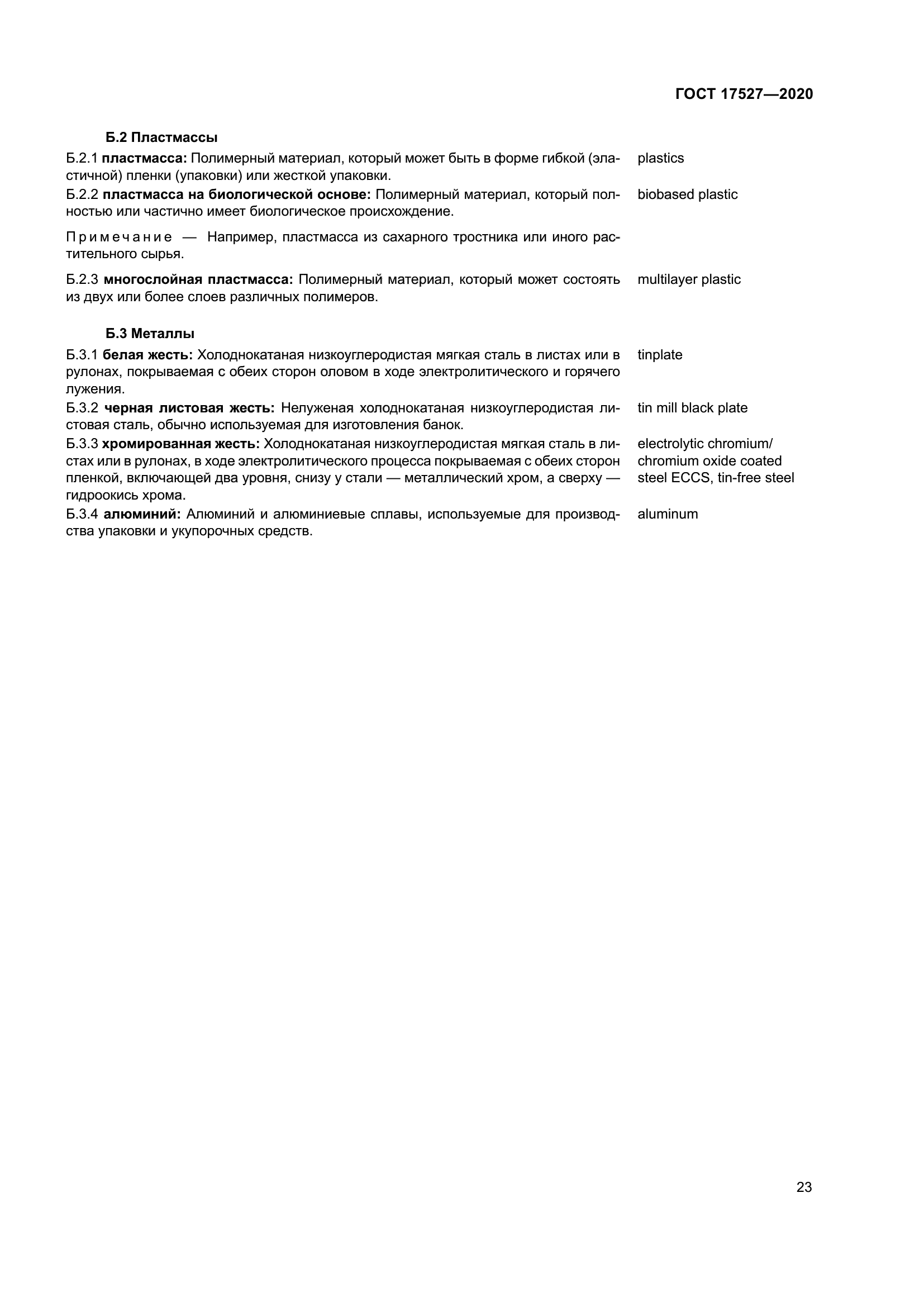 ГОСТ 17527—2020

Б.2 Пластмассы

Б.2.1 пластмасса: Полимерный материал, который может быть в форме гибкой (эластичной) пленки (упаковки) или жесткой упаковки. plastics

Б.2.2 пластмасса на биологической основе: Полимерный материал, который полностью или частично имеет биологическое происхождение. biobased plastic

Примечание — Например, пластмасса из сахарного тростника или иного растительного сырья.

Б.2.3 многослойная пластмасса: Полимерный материал, который может состоять из двух или более слоев различных полимеров. multilayer plastic

Б.3 Металлы

Б.3.1 белая жесть: Холоднокатаная низкоуглеродистая мягкая сталь в листах или в рулонах, покрываемая с обеих сторон оловом в ходе электролитического и горячего лужения. tinplate

Б.3.2 черная листовая жесть: Нелуженая холоднокатаная низкоуглеродистая листовая сталь, обычно используемая для изготовления банок. tin mill black plate

Б.3.3 хромированная жесть: Холоднокатаная низкоуглеродистая мягкая сталь в листах или в рулонах, в ходе электролитического процесса покрываемая с обеих сторон пленкой, включающей два уровня, снизу у стали — металлический хром, а сверху — гидроокись хрома. electrolytic chromium/ chromium oxide coated steel ECCS, tin-free steel

Б.3.4 алюминий: Алюминий и алюминиевые сплавы, используемые для производства упаковки и укупорочных средств. aluminum

23